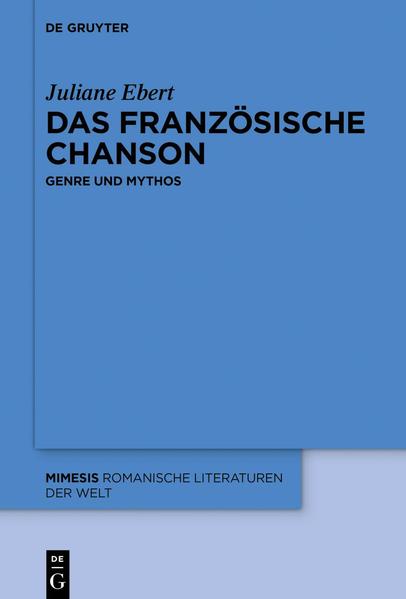 DE GRUYTER

Juliane Ebert

DAS FRANZÖSISCHE CHANSON

GENRE UND MYTHOS

MIMESIS ROMANISCHE LITERATUREN DER WELT

DE G